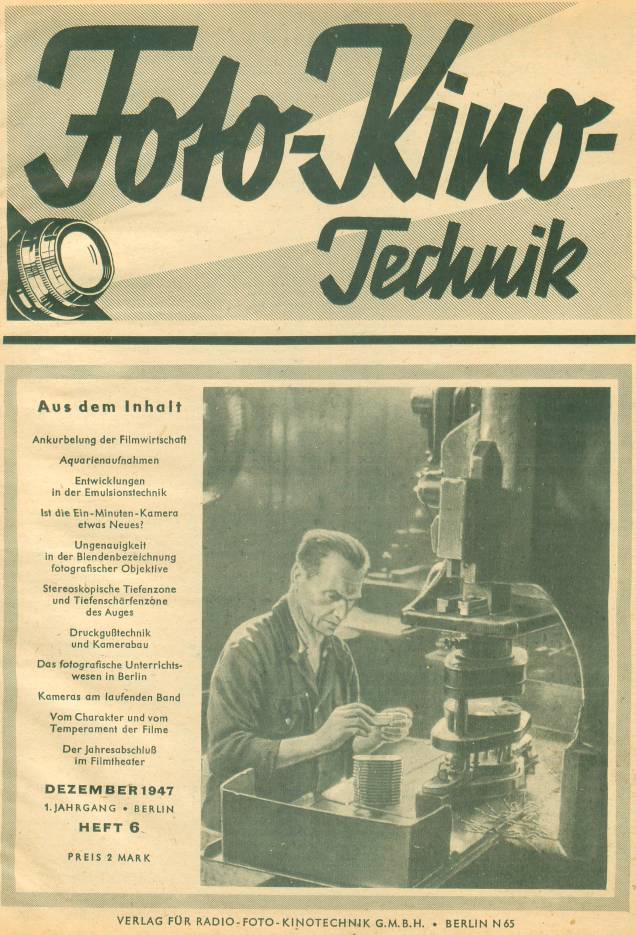 Foto-Kino-Technik

Aus dem Inhalt

Ankurbelung der Filmwirtschaft

Aquarienaufnahmen

Entwicklungen in der Emulsionstechnik

Ist die Ein-Minuten-Kamera etwas Neues?

Ungenauigkeit in der Blendenbezeichnung fotografischer Objektive

Stereoskopische Tiefenzone und Tiefenschärfenzone des Auges

Druckgußtechnik und Kamerabau

Das fotografische Unterrichtswesen in Berlin

Kameras am laufenden Band

Vom Charakter und vom Temperament der Filme

Der Jahresabschluß im Filmtheater

DEZEMBER 1947
1. JAHRGANG • BERLIN
HEFT 6

PREIS 2 MARK

VERLAG FÜR RADIO-FOTO-KINOTECHNIK G.M.B.H. • BERLIN N 65